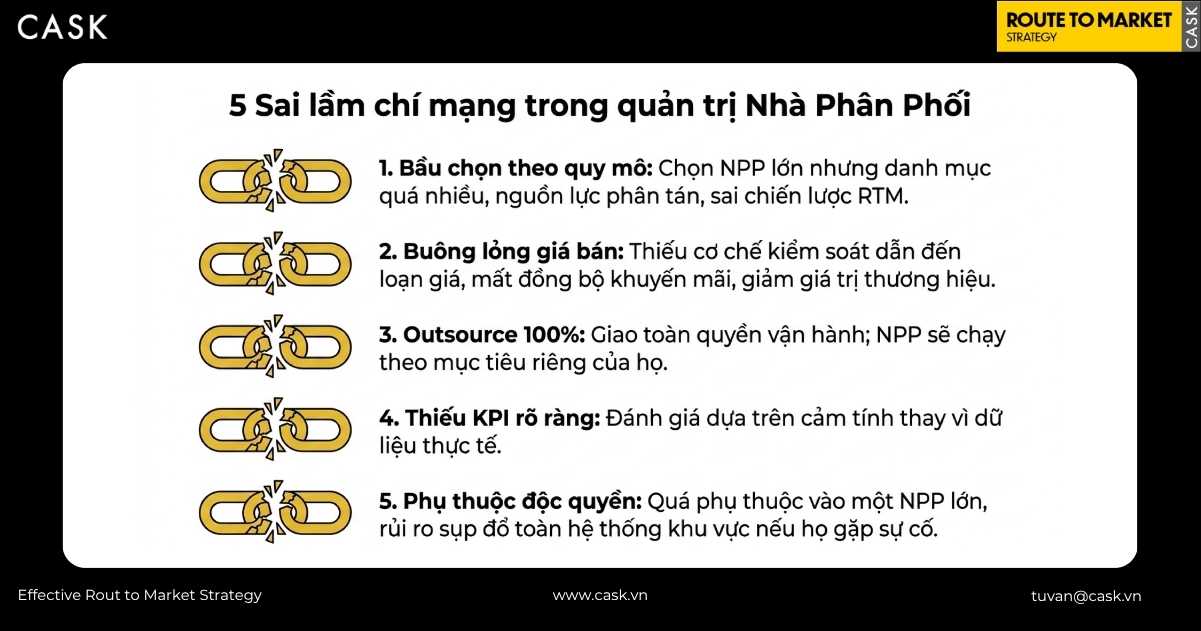 CASK

ROUTE TO MARKET
STRATEGY
CASK

5 Sai lầm chí mạng trong quản trị Nhà Phân Phối

1. Bầu chọn theo quy mô: Chọn NPP lớn nhưng danh mục quá nhiều, nguồn lực phân tán, sai chiến lược RTM.

2. Buông lỏng giá bán: Thiếu cơ chế kiểm soát dẫn đến loạn giá, mất đồng bộ khuyến mãi, giảm giá trị thương hiệu.

3. Outsource 100%: Giao toàn quyền vận hành; NPP sẽ chạy theo mục tiêu riêng của họ.

4. Thiếu KPI rõ ràng: Đánh giá dựa trên cảm tính thay vì dữ liệu thực tế.

5. Phụ thuộc độc quyền: Quá phụ thuộc vào một NPP lớn, rủi ro sụp đổ toàn hệ thống khu vực nếu họ gặp sự cố.

Effective Rout to Market Strategy

www.cask.vn

tuvan@cask.vn